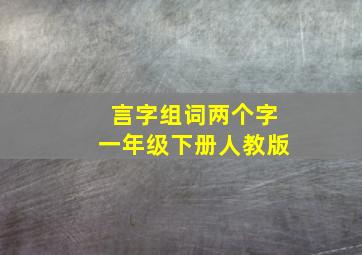 言字组词两个字
一年级下册人教版